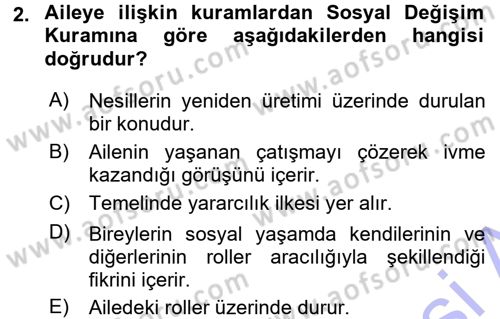 2. Aileye ilişkin kuramlardan Sosyal Değişim Kuramına göre aşağıdakilerden hangisi doğrudur?

A) Nesillerin yeniden üretimi üzerinde durulan bir konudur.

B) Ailenin yaşanan çatışmayı çözerek ivme kazandığı görüşünü içerir.

C) Temelinde yararcılık ilkesi yer alır.

D) Bireylerin sosyal yaşamda kendilerinin ve diğerlerinin roller aracılığıyla şekillendiği fikrini içerir.

E) Ailedeki roller üzerinde durur.

www.aofsoru.com